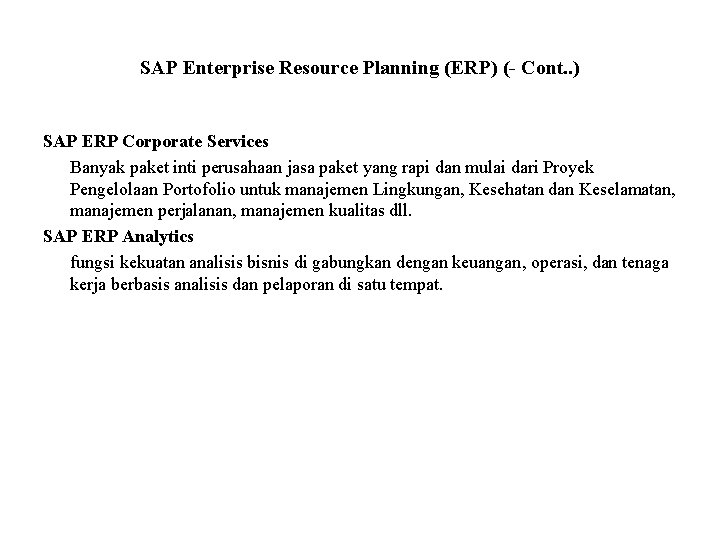 SAP Enterprise Resource Planning (ERP) (- Cont..)

SAP ERP Corporate Services

Banyak paket inti perusahaan jasa paket yang rapi dan mulai dari Proyek Pengelolaan Portofolio untuk manajemen Lingkungan, Kesehatan dan Keselamatan, manajemen perjalanan, manajemen kualitas dll.

SAP ERP Analytics

fungsi kekuatan analisis bisnis di gabungkan dengan keuangan, operasi, dan tenaga kerja berbasis analisis dan pelaporan di satu tempat.